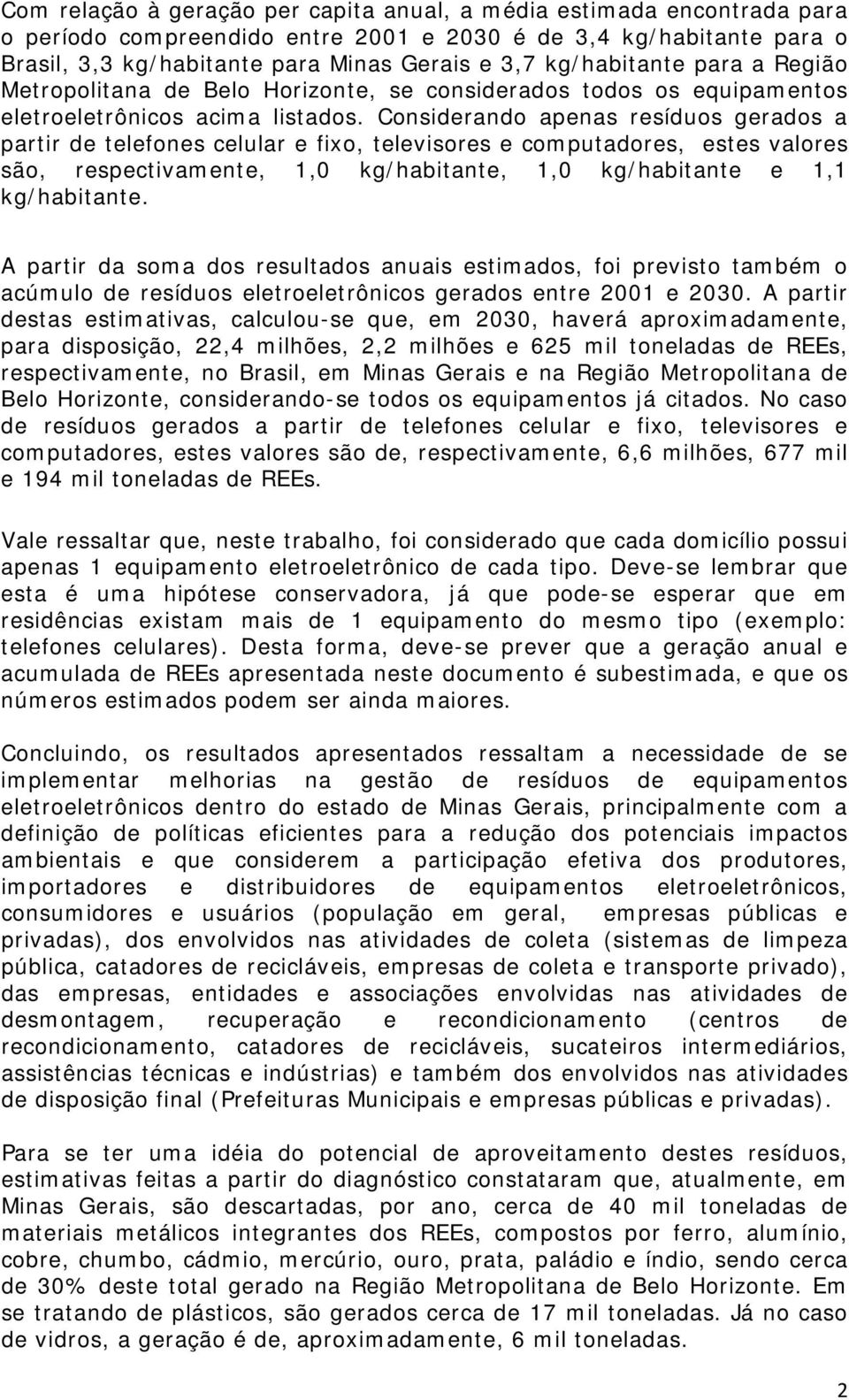 Com relação à geração per capita anual, a média estimada encontrada para o período compreendido entre 2001 e 2030 é de 3,4 kg/habitante para o Brasil, 3,3 kg/habitante para Minas Gerais e 3,7 kg/habitante para a Região Metropolitana de Belo Horizonte, se considerados todos os equipamentos eletroeletrônicos acima listados. Considerando apenas resíduos gerados a partir de telefones celular e fixo, televisores e computadores, estes valores são, respectivamente, 1,0 kg/habitante, 1,0 kg/habitante e 1,1 kg/habitante.

A partir da soma dos resultados anuais estimados, foi previsto também o acúmulo de resíduos eletroeletrônicos gerados entre 2001 e 2030. A partir destas estimativas, calculou-se que, em 2030, haverá aproximadamente, para disposição, 22,4 milhões, 2,2 milhões e 625 mil toneladas de REEs, respectivamente, no Brasil, em Minas Gerais e na Região Metropolitana de Belo Horizonte, considerando-se todos os equipamentos já citados. No caso de resíduos gerados a partir de telefones celular e fixo, televisores e computadores, estes valores são de, respectivamente, 6,6 milhões, 677 mil e 194 mil toneladas de REEs.

Vale ressaltar que, neste trabalho, foi considerado que cada domicílio possui apenas 1 equipamento eletroeletrônico de cada tipo. Deve-se lembrar que esta é uma hipótese conservadora, já que pode-se esperar que em residências existam mais de 1 equipamento do mesmo tipo (exemplo: telefones celulares). Desta forma, deve-se prever que a geração anual e acumulada de REEs apresentada neste documento é subestimada, e que os números estimados podem ser ainda maiores.

Concluindo, os resultados apresentados ressaltam a necessidade de se implementar melhorias na gestão de resíduos de equipamentos eletroeletrônicos dentro do estado de Minas Gerais, principalmente com a definição de políticas eficientes para a redução dos potenciais impactos ambientais e que considerem a participação efetiva dos produtores, importadores e distribuidores de equipamentos eletroeletrônicos, consumidores e usuários (população em geral, empresas públicas e privadas), dos envolvidos nas atividades de coleta (sistemas de limpeza pública, catadores de recicláveis, empresas de coleta e transporte privado), das empresas, entidades e associações envolvidas nas atividades de desmontagem, recuperação e recondicionamento (centros de recondicionamento, catadores de recicláveis, sucateiros intermediários, assistências técnicas e indústrias) e também dos envolvidos nas atividades de disposição final (Prefeituras Municipais e empresas públicas e privadas).

Para se ter uma idéia do potencial de aproveitamento destes resíduos, estimativas feitas a partir do diagnóstico constataram que, atualmente, em Minas Gerais, são descartadas, por ano, cerca de 40 mil toneladas de materiais metálicos integrantes dos REEs, compostos por ferro, alumínio, cobre, chumbo, cádmio, mercúrio, ouro, prata, paládio e índio, sendo cerca de 30% deste total gerado na Região Metropolitana de Belo Horizonte. Em se tratando de plásticos, são gerados cerca de 17 mil toneladas. Já no caso de vidros, a geração é de, aproximadamente, 6 mil toneladas.

2